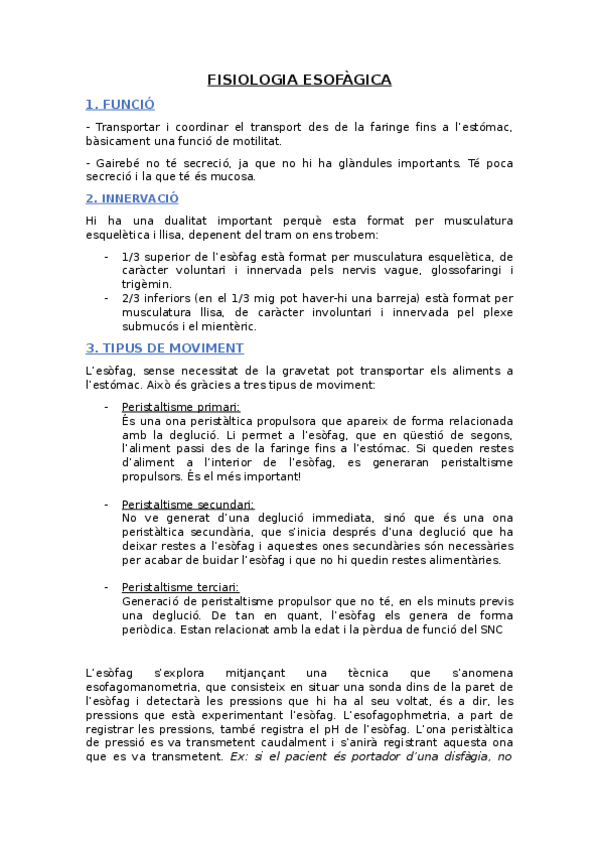 FISIOLOGIA ESOFÀGICA

1. FUNCIÓ

- Transportar i coordinar el transport des de la faringe fins a l'estómac, bàsicament una funció de motilitat.

- Gairebé no té secreció, ja que no hi ha glàndules importants. Té poca secreció i la que té és mucosa.

2. INNERVACIÓ

Hi ha una dualitat important perquè esta format per musculatura esquelètica i llisa, depenent del tram on ens trobem:

- 1/3 superior de l'esòfag està format per musculatura esquelètica, de caràcter voluntari i innervada pels nervis vague, glossofaringi i trigèmin.
- 2/3 inferiors (en el 1/3 mig pot haver-hi una barreja) està format per musculatura llisa, de caràcter involuntari i innervada pel plexe submucós i el mientèric.

3. TIPUS DE MOVIMENT

L'esòfag, sense necessitat de la gravetat pot transportar els aliments a l'estómac. Això és gràcies a tres tipus de moviment:

- Peristaltisme primari:
És una ona peristàltica propulsora que apareix de forma relacionada amb la deglució. Li permet a l'esòfag, que en qüestió de segons, l'aliment passi des de la faringe fins a l'estómac. Si queden restes d'aliment a l'interior de l'esòfag, es generaran peristaltisme propulsors. És el més important!

- Peristaltisme secundari:
No ve generat d'una deglució immediata, sinó que és una ona peristàltica secundària, que s'inicia després d'una deglució que ha deixar restes a l'esòfag i aquestes ones secundàries són necessàries per acabar de buidar l'esòfag i que no hi quedin restes alimentàries.

- Peristaltisme terciari:
Generació de peristaltisme propulsor que no té, en els minuts previs una deglució. De tan en quant, l'esòfag els genera de forma periòdica. Estan relacionat amb la edat i la pèrdua de funció del SNC

L'esòfag s'explora mitjançant una tècnica que s'anomena esofagomanometria, que consisteix en situar una sonda dins de la paret de l'esòfag i detectarà les pressions que hi ha al seu voltat, és a dir, les pressions que està experimentant l'esòfag. L'esofagophmetria, a part de registrar les pressions, també registra el pH de l'esòfag. L'ona peristàltica de pressió es va transmetent caudalment i s'anirà registrant aquesta ona que es va transmetent. Ex: si el pacient és portador d'una disfàgia, no